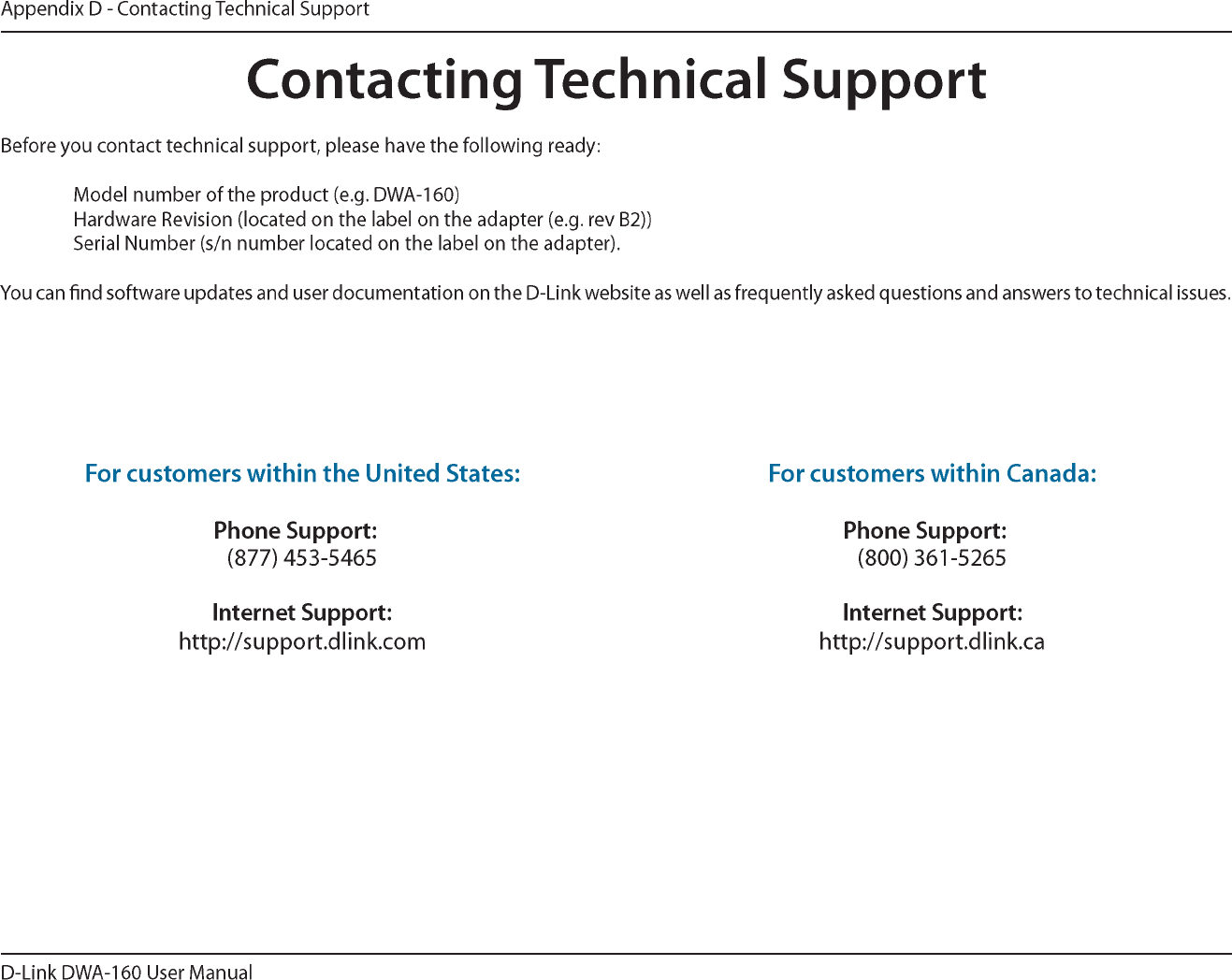 Appendix D - Contacting Technical Support

Contacting Technical Support

Before you contact technical support, please have the following ready:

Model number of the product (e.g. DWA-160)
Hardware Revision (located on the label on the adapter (e.g. rev B2))
Serial Number (s/n number located on the label on the adapter).

You can find software updates and user documentation on the D-Link website as well as frequently asked questions and answers to technical issues.

For customers within the United States:

Phone Support:
(877) 453-5465

Internet Support:
http://support.dlink.com

For customers within Canada:

Phone Support:
(800) 361-5265

Internet Support:
http://support.dlink.ca

D-Link DWA-160 User Manual